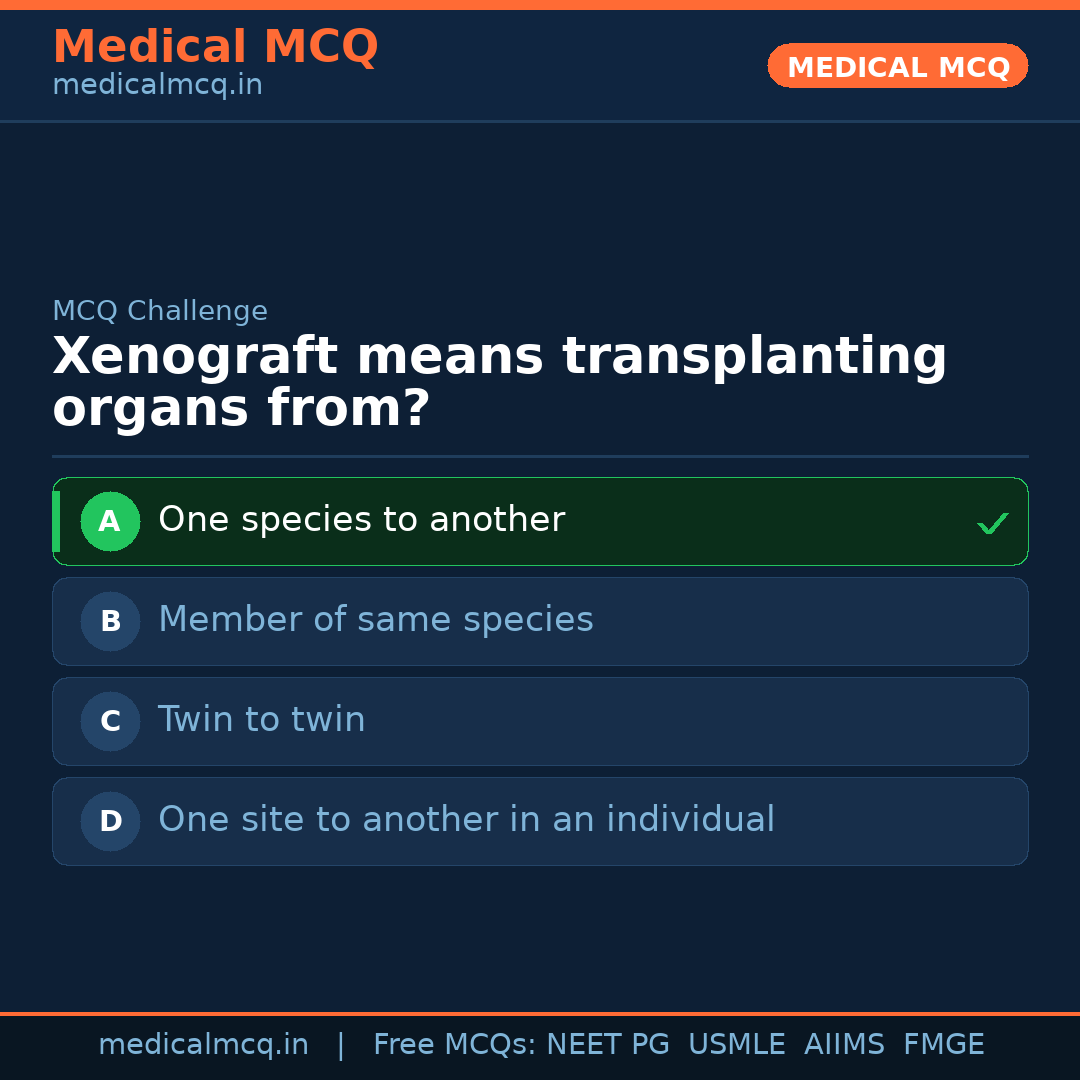 Medical MCQ
medicalmcq.in

MEDICAL MCQ

MCQ Challenge

Xenograft means transplanting organs from?

A One species to another ✓

B Member of same species

C Twin to twin

D One site to another in an individual

medicalmcq.in | Free MCQs: NEET PG USMLE AIIMS FMGE